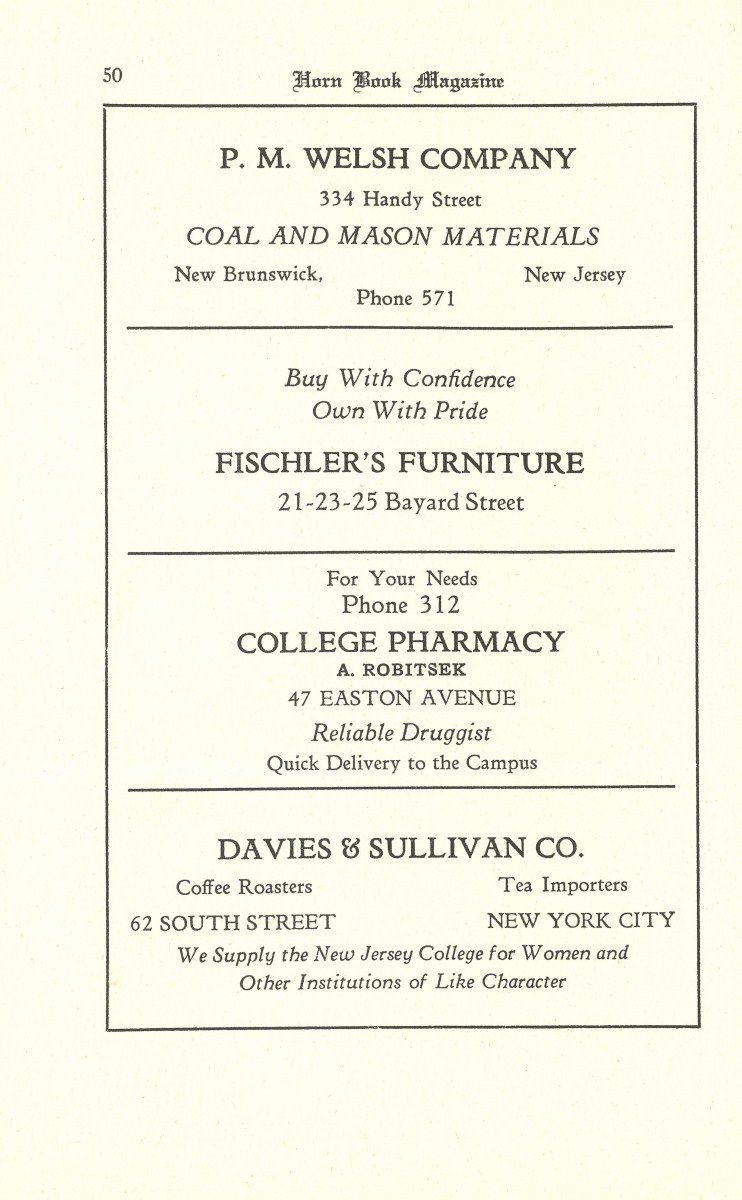 50 Horn Book Magazine

P. M. WELSH COMPANY

334 Handy Street

COAL AND MASON MATERIALS

New Brunswick, New Jersey

Phone 571

Buy With Confidence
Own With Pride

FISCHLER'S FURNITURE

21-23-25 Bayard Street

For Your Needs
Phone 312

COLLEGE PHARMACY

A. ROBITSEK

47 EASTON AVENUE

Reliable Druggist

Quick Delivery to the Campus

DAVIES & SULLIVAN CO.

Coffee Roasters Tea Importers

62 SOUTH STREET NEW YORK CITY

We Supply the New Jersey College for Women and Other Institutions of Like Character